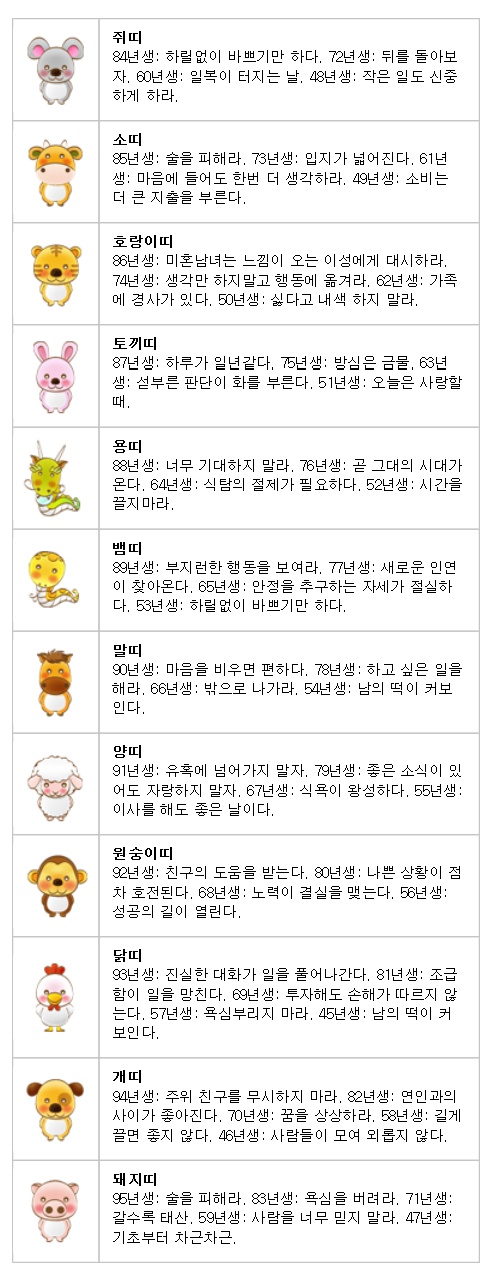 쥐띠
84년생: 하릴없이 바쁘기만 하다. 72년생: 뒤를 돌아보자. 60년생: 일복이 터지는 날. 48년생: 작은 일도 신중하게 하라.

소띠
85년생: 술을 피해라. 73년생: 입지가 넓어진다. 61년생: 마음에 들어도 한번 더 생각하라. 49년생: 소비는 더 큰 지출을 부른다.

호랑이띠
86년생: 미혼남녀는 느낌이 오는 이성에게 대시하라. 74년생: 생각만 하지말고 행동에 옮겨라. 62년생: 가족에 경사가 있다. 50년생: 싫다고 내색 하지 말라.

토끼띠
87년생: 하루가 일년같다. 75년생: 방심은 금물. 63년생: 섣부른 판단이 화를 부른다. 51년생: 오늘은 사랑할 때.

용띠
88년생: 너무 기대하지 말라. 76년생: 곧 그대의 시대가 온다. 64년생: 식탐의 절제가 필요하다. 52년생: 시간을 끌지마라.

뱀띠
89년생: 부지런한 행동을 보여라. 77년생: 새로운 인연이 찾아온다. 65년생: 안정을 추구하는 자세가 절실하다. 53년생: 하릴없이 바쁘기만 하다.

말띠
90년생: 마음을 비우면 편하다. 78년생: 하고 싶은 일을 해라. 66년생: 밖으로 나가라. 54년생: 남의 떡이 커보인다.

양띠
91년생: 유혹에 넘어가지 말자. 79년생: 좋은 소식이 있어도 자랑하지 말자. 67년생: 식욕이 왕성하다. 55년생: 이사를 해도 좋은 날이다.

원숭이띠
92년생: 친구의 도움을 받는다. 80년생: 나쁜 상황이 점차 호전된다. 68년생: 노력이 결실을 맺는다. 56년생: 성공의 길이 열린다.

닭띠
93년생: 진실한 대화가 일을 풀어나간다. 81년생: 조급함이 일을 망친다. 69년생: 투자해도 손해가 따르지 않는다. 57년생: 욕심부리지 마라. 45년생: 남의 떡이 커보인다.

개띠
94년생: 주위 친구를 무시하지 마라. 82년생: 연인과의 사이가 좋아진다. 70년생: 꿈을 상상하라. 58년생: 길게 끌면 좋지 않다. 46년생: 사람들이 모여 외롭지 않다.

돼지띠
95년생: 술을 피해라. 83년생: 욕심을 버려라. 71년생: 갈수록 태산. 59년생: 사람을 너무 믿지 말라. 47년생: 기초부터 차근차근.